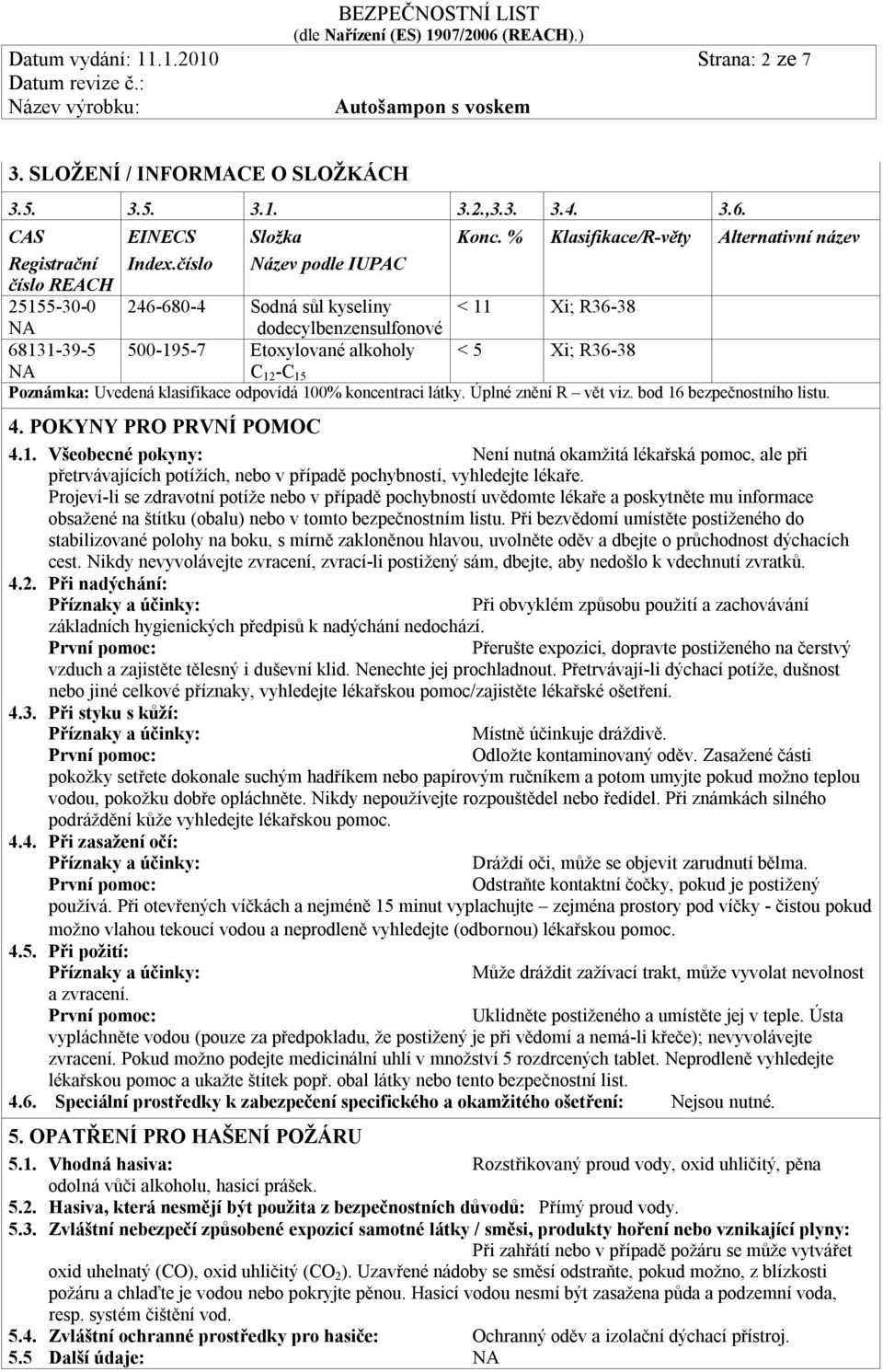 BEZPEČNOSTNÍ LIST
(dle Nařízení (ES) 1907/2006 (REACH).)

Datum vydání: 11.1.2010 Strana: 2 ze 7
Datum revize č.:
Název výrobku: Autošampon s voskem

3. SLOŽENÍ / INFORMACE O SLOŽKÁCH

| 3.5. | 3.5. | 3.1. | 3.2.,3.3. | 3.4. | 3.6. |
|---|---|---|---|---|---|
| CAS Registrační číslo REACH | EINECS Index.číslo | Složka Název podle IUPAC | Konc. % | Klasifikace/R-věty | Alternativní název |
| 25155-30-0 NA | 246-680-4 | Sodná sůl kyseliny dodecylbenzensulfonové | < 11 | Xi; R36-38 | |
| 68131-39-5 NA | 500-195-7 | Etoxylované alkoholy $C_{12}$-$C_{15}$ | < 5 | Xi; R36-38 | |

Poznámka: Uvedená klasifikace odpovídá 100% koncentraci látky. Úplné znění R – vět viz. bod 16 bezpečnostního listu.

4. POKYNY PRO PRVNÍ POMOC

4.1. Všeobecné pokyny: Není nutná okamžitá lékařská pomoc, ale při přetrvávajících potížích, nebo v případě pochybností, vyhledejte lékaře.
Projeví-li se zdravotní potíže nebo v případě pochybností uvědomte lékaře a poskytněte mu informace obsažené na štítku (obalu) nebo v tomto bezpečnostním listu. Při bezvědomí umístěte postiženého do stabilizované polohy na boku, s mírně zakloněnou hlavou, uvolněte oděv a dbejte o průchodnost dýchacích cest. Nikdy nevyvolávejte zvracení, zvrací-li postižený sám, dbejte, aby nedošlo k vdechnutí zvratků.
4.2. Při nadýchání:
Příznaky a účinky: Při obvyklém způsobu použití a zachovávání základních hygienických předpisů k nadýchání nedochází.
První pomoc: Přerušte expozici, dopravte postiženého na čerstvý vzduch a zajistěte tělesný i duševní klid. Nenechte jej prochladnout. Přetrvávají-li dýchací potíže, dušnost nebo jiné celkové příznaky, vyhledejte lékařskou pomoc/zajistěte lékařské ošetření.
4.3. Při styku s kůží:
Příznaky a účinky: Místně účinkuje dráždivě.
První pomoc: Odložte kontaminovaný oděv. Zasažené části pokožky setřete dokonale suchým hadříkem nebo papírovým ručníkem a potom umyjte pokud možno teplou vodou, pokožku dobře opláchněte. Nikdy nepoužívejte rozpouštědel nebo ředidel. Při známkách silného podráždění kůže vyhledejte lékařskou pomoc.
4.4. Při zasažení očí:
Příznaky a účinky: Dráždí oči, může se objevit zarudnutí bělma.
První pomoc: Odstraňte kontaktní čočky, pokud je postižený používá. Při otevřených víčkách a nejméně 15 minut vyplachujte – zejména prostory pod víčky - čistou pokud možno vlahou tekoucí vodou a neprodleně vyhledejte (odbornou) lékařskou pomoc.
4.5. Při požití:
Příznaky a účinky: Může dráždit zažívací trakt, může vyvolat nevolnost a zvracení.
První pomoc: Uklidněte postiženého a umístěte jej v teple. Ústa vypláchněte vodou (pouze za předpokladu, že postižený je při vědomí a nemá-li křeče); nevyvolávejte zvracení. Pokud možno podejte medicinální uhlí v množství 5 rozdrcených tablet. Neprodleně vyhledejte lékařskou pomoc a ukažte štítek popř. obal látky nebo tento bezpečnostní list.
4.6. Speciální prostředky k zabezpečení specifického a okamžitého ošetření: Nejsou nutné.

5. OPATŘENÍ PRO HAŠENÍ POŽÁRU
5.1. Vhodná hasiva: Rozstřikovaný proud vody, oxid uhličitý, pěna odolná vůči alkoholu, hasicí prášek.
5.2. Hasiva, která nesmějí být použita z bezpečnostních důvodů: Přímý proud vody.
5.3. Zvláštní nebezpečí způsobené expozicí samotné látky / směsi, produkty hoření nebo vznikající plyny:
Při zahřátí nebo v případě požáru se může vytvářet oxid uhelnatý (CO), oxid uhličitý ($CO_2$). Uzavřené nádoby se směsí odstraňte, pokud možno, z blízkosti požáru a chlaďte je vodou nebo pokryjte pěnou. Hasicí vodou nesmí být zasažena půda a podzemní voda, resp. systém čištění vod.
5.4. Zvláštní ochranné prostředky pro hasiče: Ochranný oděv a izolační dýchací přístroj.
5.5 Další údaje: NA